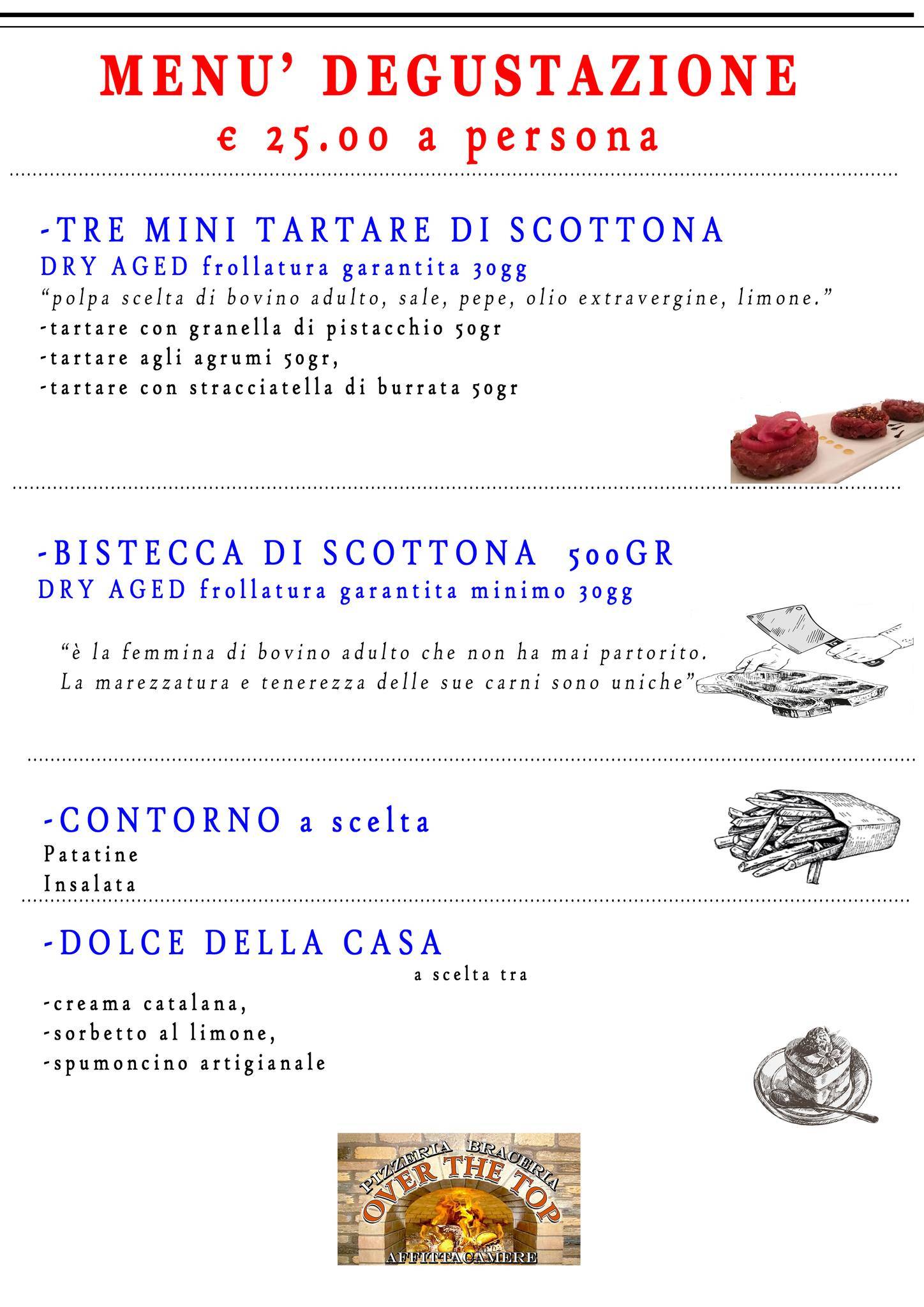 MENU' DEGUSTAZIONE
€ 25.00 a persona

-TRE MINI TARTARE DI SCOTTONA
DRY AGED frollatura garantita 30gg
"polpa scelta di bovino adulto, sale, pepe, olio extravergine, limone."
-tartare con granella di pistacchio 50gr
-tartare agli agrumi 50gr,
-tartare con stracciatella di burrata 50gr

-BISTECCA DI SCOTTONA 500GR
DRY AGED frollatura garantita minimo 30gg

"è la femmina di bovino adulto che non ha mai partorito. La marezzatura e tenerezza delle sue carni sono uniche"

-CONTORNO a scelta
Patatine
Insalata

-DOLCE DELLA CASA
a scelta tra
-creama catalana,
-sorbetto al limone,
-spumoncino artigianale

PIZZERIA BRACERIA
OVER THE TOP
AFFITTACAMERE